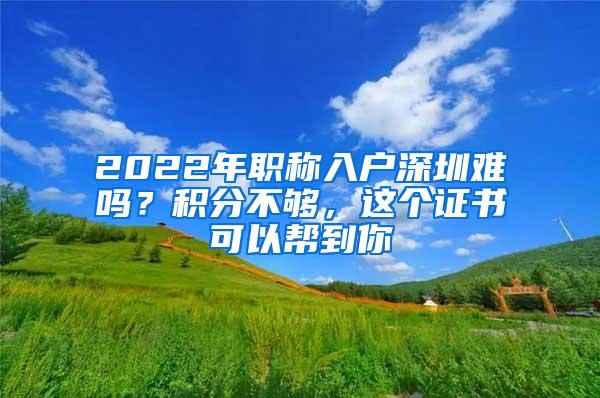 2022年职称入户深圳难吗？积分不够，这个证书可以帮到你